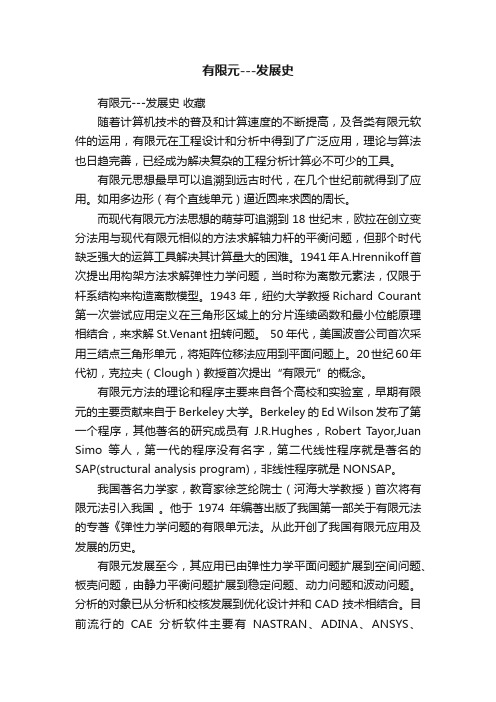 有限元---发展史

有限元---发展史 收藏

随着计算机技术的普及和计算速度的不断提高，及各类有限元软件的运用，有限元在工程设计和分析中得到了广泛应用，理论与算法也日趋完善，已经成为解决复杂的工程分析计算必不可少的工具。

有限元思想最早可以追溯到远古时代，在几个世纪前就得到了应用。如用多边形（有个直线单元）逼近圆来求圆的周长。

而现代有限元方法思想的萌芽可追溯到 18 世纪末，欧拉在创立变分法用与现代有限元相似的方法求解轴力杆的平衡问题，但那个时代缺乏强大的运算工具解决其计算量大的困难。1941年A.Hrennikoff首次提出用构架方法求解弹性力学问题，当时称为离散元素法，仅限于杆系结构来构造离散模型。1943 年，纽约大学教授 Richard Courant 第一次尝试应用定义在三角形区域上的分片连续函数和最小位能原理相结合，来求解 St.Venant 扭转问题。 50 年代，美国波音公司首次采用三结点三角形单元，将矩阵位移法应用到平面问题上。20世纪60年代初，克拉夫（Clough）教授首次提出“有限元”的概念。

有限元方法的理论和程序主要来自各个高校和实验室，早期有限元的主要贡献来自于 Berkeley 大学。Berkeley 的 Ed Wilson 发布了第一个程序，其他著名的研究成员有 J.R.Hughes，Robert Tayor,Juan Simo 等人，第一代的程序没有名字，第二代线性程序就是著名的 SAP(structural analysis program)，非线性程序就是 NONSAP。

我国著名力学家，教育家徐芝纶院士（河海大学教授）首次将有限元法引入我国 。他于 1974 年编著出版了我国第一部关于有限元法的专著《弹性力学问题的有限单元法。从此开创了我国有限元应用及发展的历史。

有限元发展至今，其应用已由弹性力学平面问题扩展到空间问题、板壳问题，由静力平衡问题扩展到稳定问题、动力问题和波动问题。分析的对象已从分析和校核发展到优化设计并和 CAD 技术相结合。目前流行的 CAE 分析软件主要有 NASTRAN、ADINA、ANSYS、